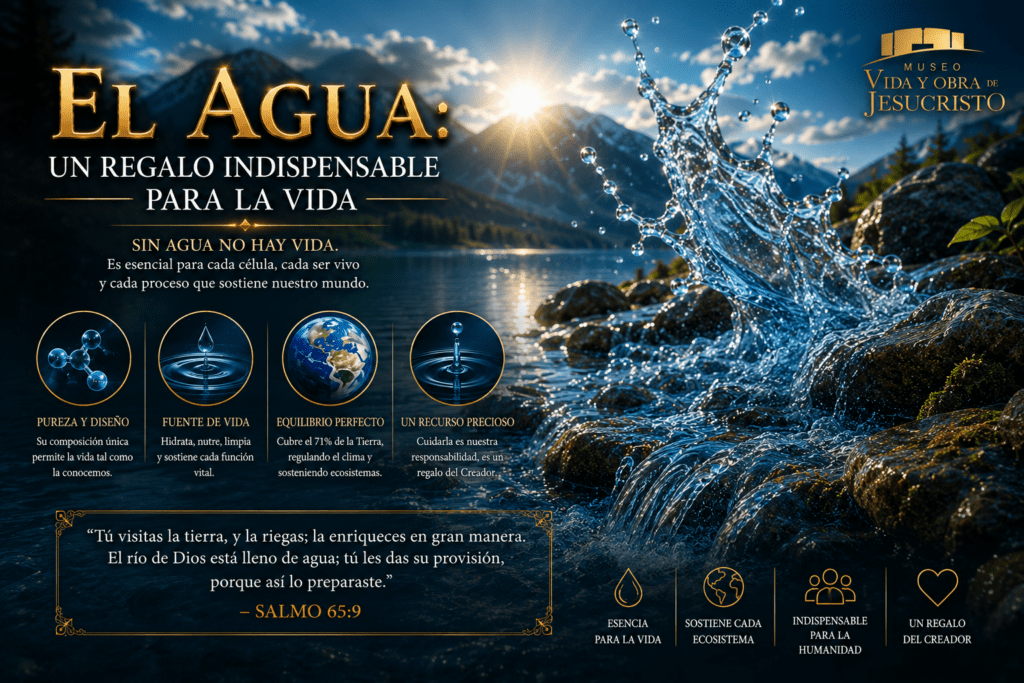 MUSEO
VIDA Y OBRA DE
JESUCRISTO

EL AGUA:
UN REGALO INDISPENSABLE
PARA LA VIDA

SIN AGUA NO HAY VIDA.
Es esencial para cada célula, cada ser vivo y cada proceso que sostiene nuestro mundo.

PUREZA Y DISEÑO
Su composición única permite la vida tal como la conocemos.

FUENTE DE VIDA
Hidrata, nutre, limpia y sostiene cada función vital.

EQUILIBRIO PERFECTO
Cubre el 71% de la Tierra, regulando el clima y sosteniendo ecosistemas.

UN RECURSO PRECIOSO
Cuidarla es nuestra responsabilidad, es un regalo del Creador.

"Tú visitas la tierra, y la riegas; la enriqueces en gran manera. El río de Dios está lleno de agua; tú les das su provisión, porque así lo preparaste."
– SALMO 65:9

ESENCIA
PARA LA VIDA

SOSTIENE CADA
ECOSISTEMA

INDISPENSABLE
PARA LA
HUMANIDAD

UN REGALO
DEL CREADOR